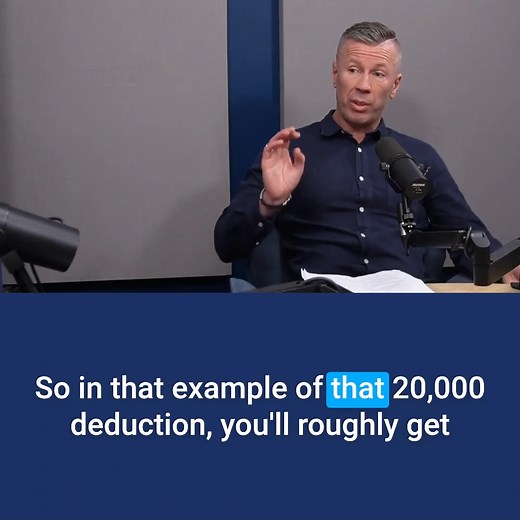 So in that example of that 20,000 deduction, you'll roughly get